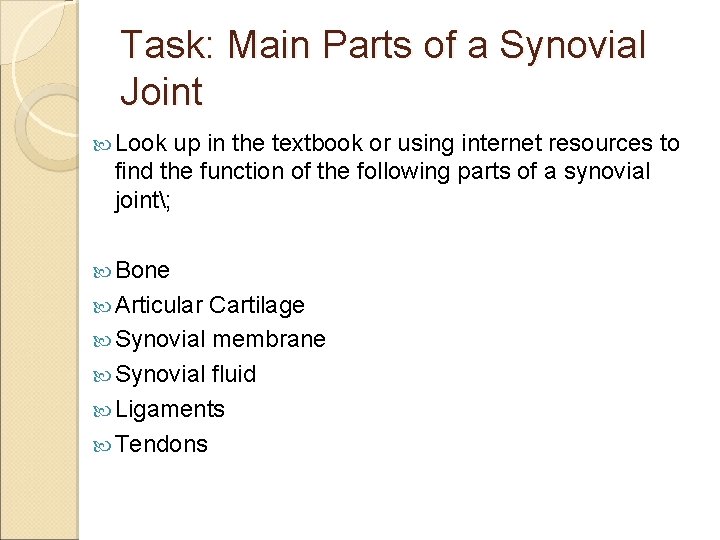 Task: Main Parts of a Synovial Joint

Look up in the textbook or using internet resources to find the function of the following parts of a synovial joint\;

Bone
Articular Cartilage
Synovial membrane
Synovial fluid
Ligaments
Tendons